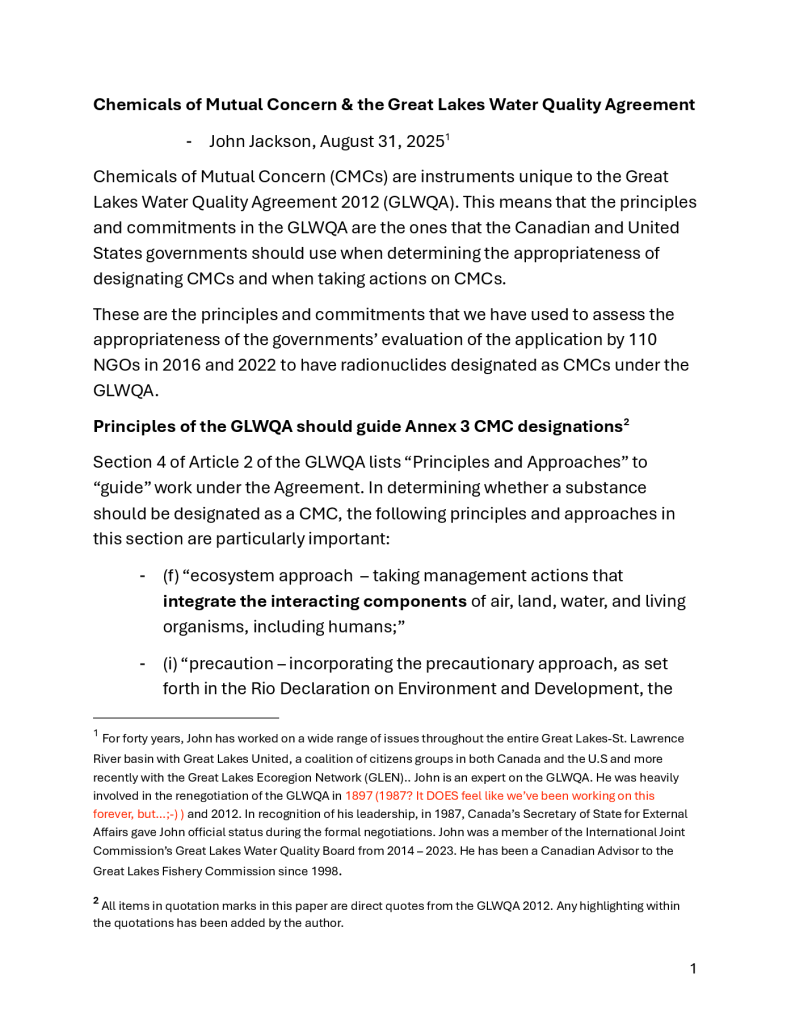 **Chemicals of Mutual Concern & the Great Lakes Water Quality Agreement**

- John Jackson, August 31, 2025$^1$

Chemicals of Mutual Concern (CMCs) are instruments unique to the Great Lakes Water Quality Agreement 2012 (GLWQA). This means that the principles and commitments in the GLWQA are the ones that the Canadian and United States governments should use when determining the appropriateness of designating CMCs and when taking actions on CMCs.

These are the principles and commitments that we have used to assess the appropriateness of the governments' evaluation of the application by 110 NGOs in 2016 and 2022 to have radionuclides designated as CMCs under the GLWQA.

**Principles of the GLWQA should guide Annex 3 CMC designations$^2$**

Section 4 of Article 2 of the GLWQA lists "Principles and Approaches" to "guide" work under the Agreement. In determining whether a substance should be designated as a CMC, the following principles and approaches in this section are particularly important:

- (f) "ecosystem approach – taking management actions that **integrate the interacting components** of air, land, water, and living organisms, including humans;"

- (i) "precaution – incorporating the precautionary approach, as set forth in the Rio Declaration on Environment and Development, the

$^1$ For forty years, John has worked on a wide range of issues throughout the entire Great Lakes-St. Lawrence River basin with Great Lakes United, a coalition of citizens groups in both Canada and the U.S and more recently with the Great Lakes Ecoregion Network (GLEN).. John is an expert on the GLWQA. He was heavily involved in the renegotiation of the GLWQA in 1897 (1987? It DOES feel like we've been working on this forever, but...;-) ) and 2012. In recognition of his leadership, in 1987, Canada's Secretary of State for External Affairs gave John official status during the formal negotiations. John was a member of the International Joint Commission's Great Lakes Water Quality Board from 2014 – 2023. He has been a Canadian Advisor to the Great Lakes Fishery Commission since 1998.

$^2$ All items in quotation marks in this paper are direct quotes from the GLWQA 2012. Any highlighting within the quotations has been added by the author.

1